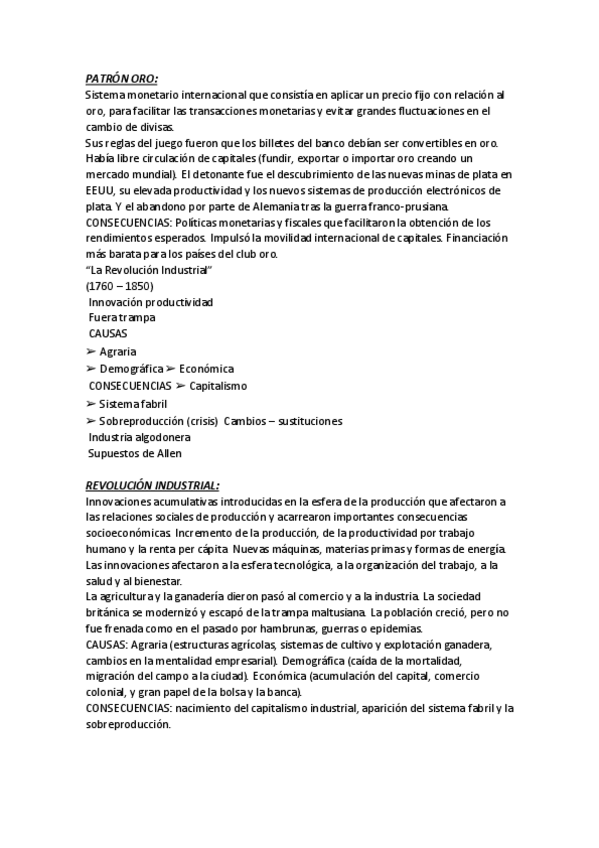 PATRÓN ORO:
Sistema monetario internacional que consistía en aplicar un precio fijo con relación al oro, para facilitar las transacciones monetarias y evitar grandes fluctuaciones en el cambio de divisas.
Sus reglas del juego fueron que los billetes del banco debían ser convertibles en oro. Había libre circulación de capitales (fundir, exportar o importar oro creando un mercado mundial). El detonante fue el descubrimiento de las nuevas minas de plata en EEUU, su elevada productividad y los nuevos sistemas de producción electrónicos de plata. Y el abandono por parte de Alemania tras la guerra franco-prusiana.
CONSECUENCIAS: Políticas monetarias y fiscales que facilitaron la obtención de los rendimientos esperados. Impulsó la movilidad internacional de capitales. Financiación más barata para los países del club oro.
"La Revolución Industrial"
(1760 – 1850)
Innovación productividad
Fuera trampa
CAUSAS
➢ Agraria
➢ Demográfica ➢ Económica
CONSECUENCIAS ➢ Capitalismo
➢ Sistema fabril
➢ Sobreproducción (crisis) Cambios – sustituciones
Industria algodonera
Supuestos de Allen

REVOLUCIÓN INDUSTRIAL:
Innovaciones acumulativas introducidas en la esfera de la producción que afectaron a las relaciones sociales de producción y acarrearon importantes consecuencias socioeconómicas. Incremento de la producción, de la productividad por trabajo humano y la renta per cápita. Nuevas máquinas, materias primas y formas de energía. Las innovaciones afectaron a la esfera tecnológica, a la organización del trabajo, a la salud y al bienestar.
La agricultura y la ganadería dieron pasó al comercio y a la industria. La sociedad británica se modernizó y escapó de la trampa maltusiana. La población creció, pero no fue frenada como en el pasado por hambrunas, guerras o epidemias.
CAUSAS: Agraria (estructuras agrícolas, sistemas de cultivo y explotación ganadera, cambios en la mentalidad empresarial). Demográfica (caída de la mortalidad, migración del campo a la ciudad). Económica (acumulación del capital, comercio colonial, y gran papel de la bolsa y la banca).
CONSECUENCIAS: nacimiento del capitalismo industrial, aparición del sistema fabril y la sobreproducción.